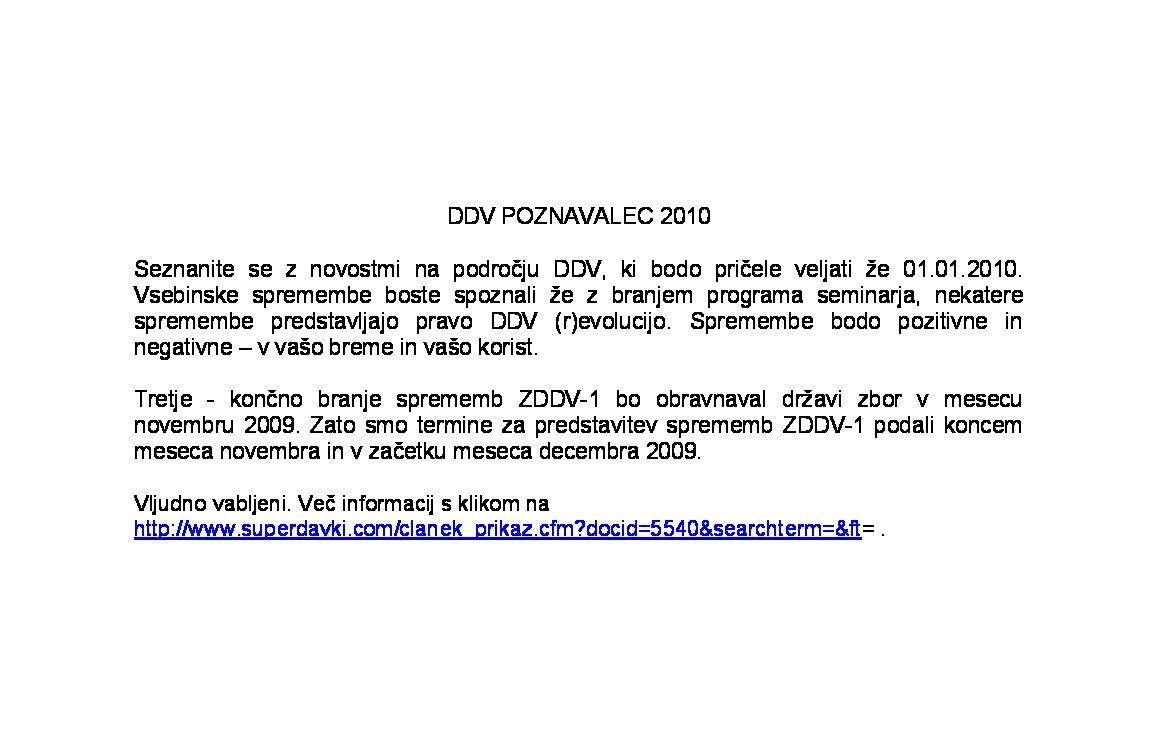 DDV POZNAVALEC 2010

Seznanite se z novostmi na področju DDV, ki bodo pričele veljati že 01.01.2010. Vsebinske spremembe boste spoznali že z branjem programa seminarja, nekatere spremembe predstavljajo pravo DDV (r)evolucijo. Spremembe bodo pozitivne in negativne – v vašo breme in vašo korist.

Tretje - končno branje sprememb ZDDV-1 bo obravnaval državi zbor v mesecu novembru 2009. Zato smo termine za predstavitev sprememb ZDDV-1 podali koncem meseca novembra in v začetku meseca decembra 2009.

Vljudno vabljeni. Več informacij s klikom na http://www.superdavki.com/clanek_prikaz.cfm?docid=5540&searchterm=&ft= .